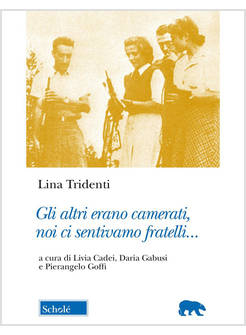 Lina Tridenti

Gli altri erano camerati, noi ci sentivamo fratelli...

a cura di Livia Cadei, Daria Gabusi e Pierangelo Goffi

Scholé